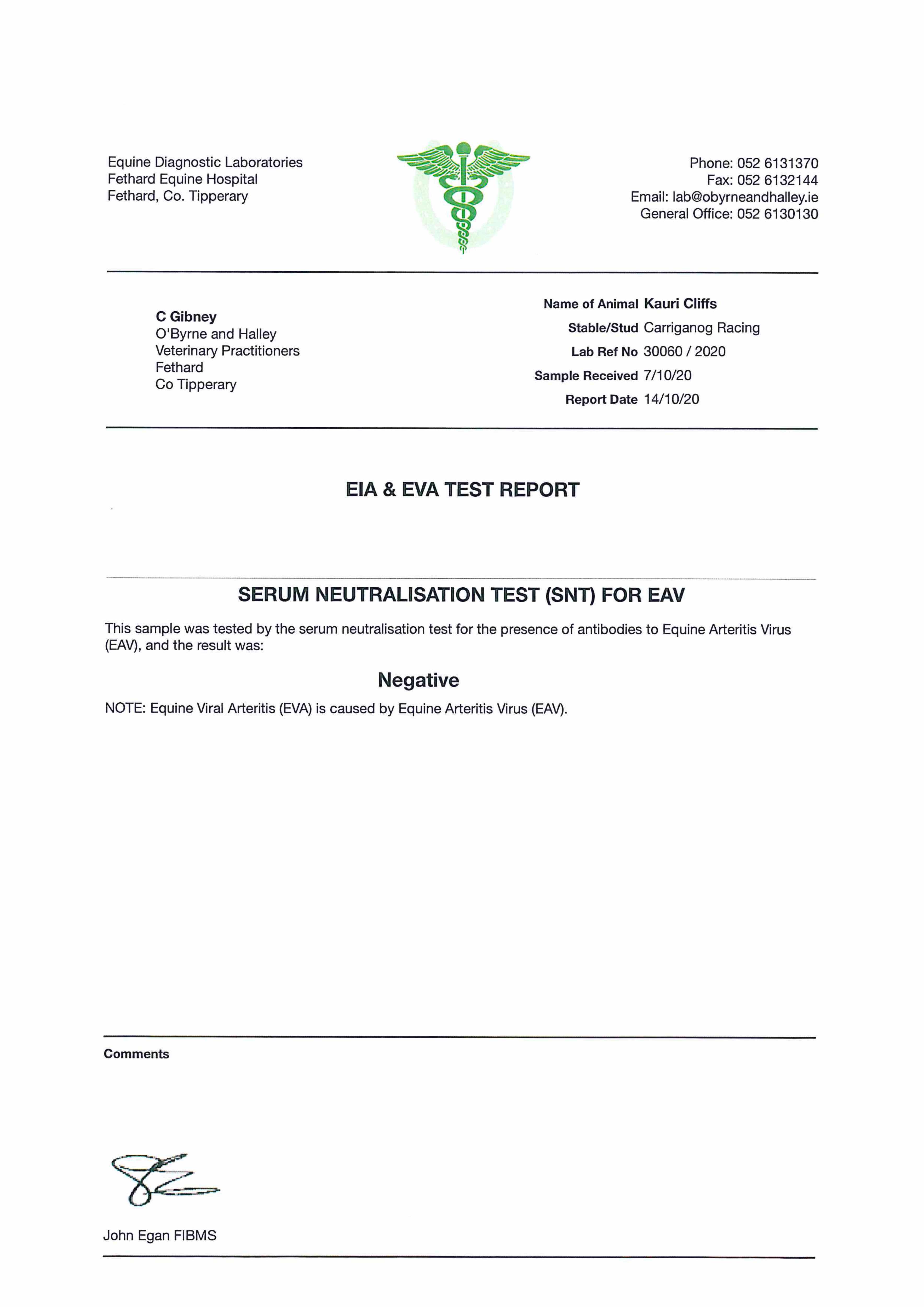 Equine Diagnostic Laboratories
Fethard Equine Hospital
Fethard, Co. Tipperary

Phone: 052 6131370
Fax: 052 6132144
Email: lab@obyrneandhalley.ie
General Office: 052 6130130

C Gibney
O'Byrne and Halley
Veterinary Practitioners
Fethard
Co Tipperary

Name of Animal Kauri Cliffs
Stable/Stud Carriganog Racing
Lab Ref No 30060 / 2020
Sample Received 7/10/20
Report Date 14/10/20

EIA & EVA TEST REPORT

SERUM NEUTRALISATION TEST (SNT) FOR EAV

This sample was tested by the serum neutralisation test for the presence of antibodies to Equine Arteritis Virus (EAV), and the result was:

Negative

NOTE: Equine Viral Arteritis (EVA) is caused by Equine Arteritis Virus (EAV).

Comments

John Egan FIBMS